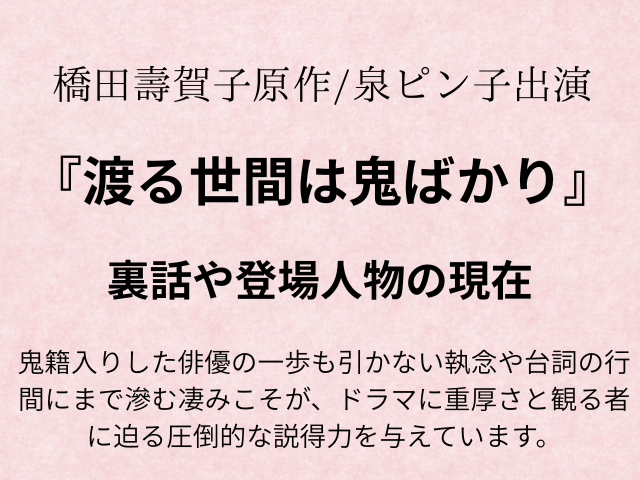 橋田壽賀子原作/泉ピン子出演

『渡る世間は鬼ばかり』

裏話や登場人物の現在

鬼籍入りした俳優の一歩も引かない執念や台詞の行間にまで滲む凄みこそが、ドラマに重厚さと観る者に迫る圧倒的な説得力を与えています。